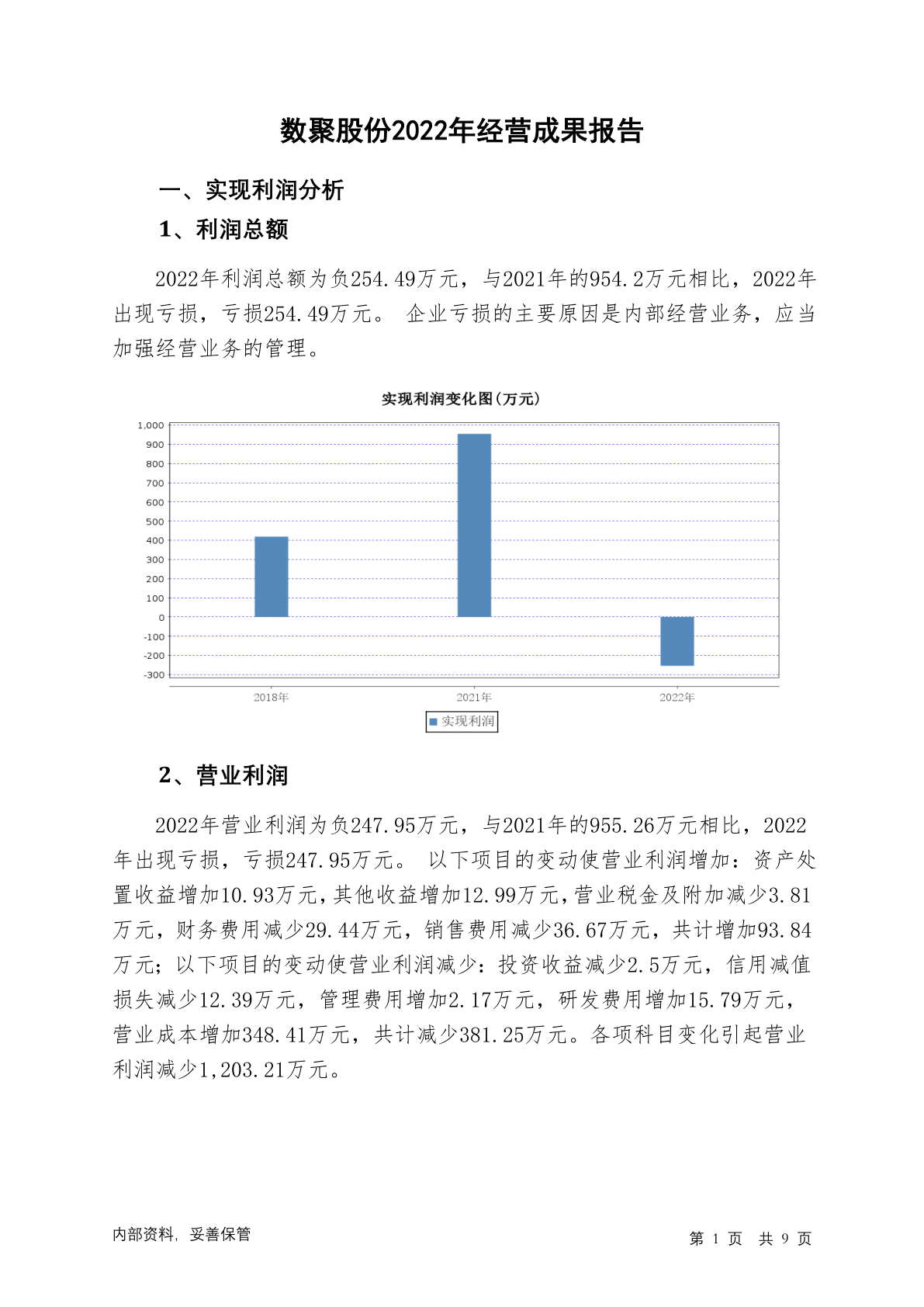 数聚股份2022年经营成果报告

一、实现利润分析

1、利润总额

2022年利润总额为负254.49万元，与2021年的954.2万元相比，2022年出现亏损，亏损254.49万元。 企业亏损的主要原因是内部经营业务，应当加强经营业务的管理。

实现利润变化图(万元)

1,000
900
800
700
600
500
400
300
200
100
0
-100
-200
-300

2018年
2021年
2022年

实现利润

2、营业利润

2022年营业利润为负247.95万元，与2021年的955.26万元相比，2022年出现亏损，亏损247.95万元。 以下项目的变动使营业利润增加：资产处置收益增加10.93万元，其他收益增加12.99万元，营业税金及附加减少3.81万元，财务费用减少29.44万元，销售费用减少36.67万元，共计增加93.84万元；以下项目的变动使营业利润减少：投资收益减少2.5万元，信用减值损失减少12.39万元，管理费用增加2.17万元，研发费用增加15.79万元，营业成本增加348.41万元，共计减少381.25万元。各项科目变化引起营业利润减少1,203.21万元。

内部资料，妥善保管

第 1 页 共 9 页